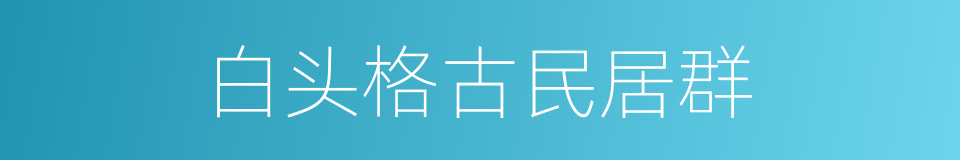 白头格古民居群